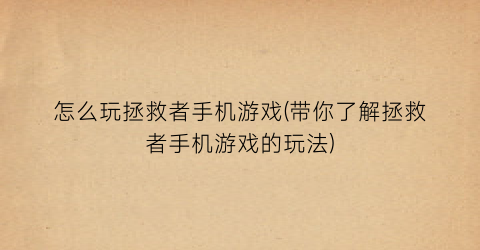 怎么玩拯救者手机游戏(带你了解拯救者手机游戏的玩法)